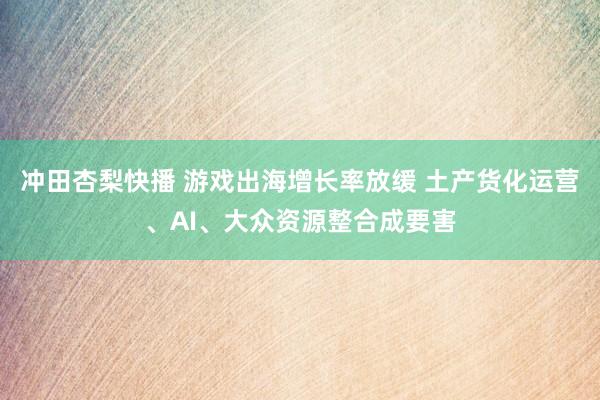 冲田杏梨快播 游戏出海增长率放缓 土产货化运营、AI、大众资源整合成要害